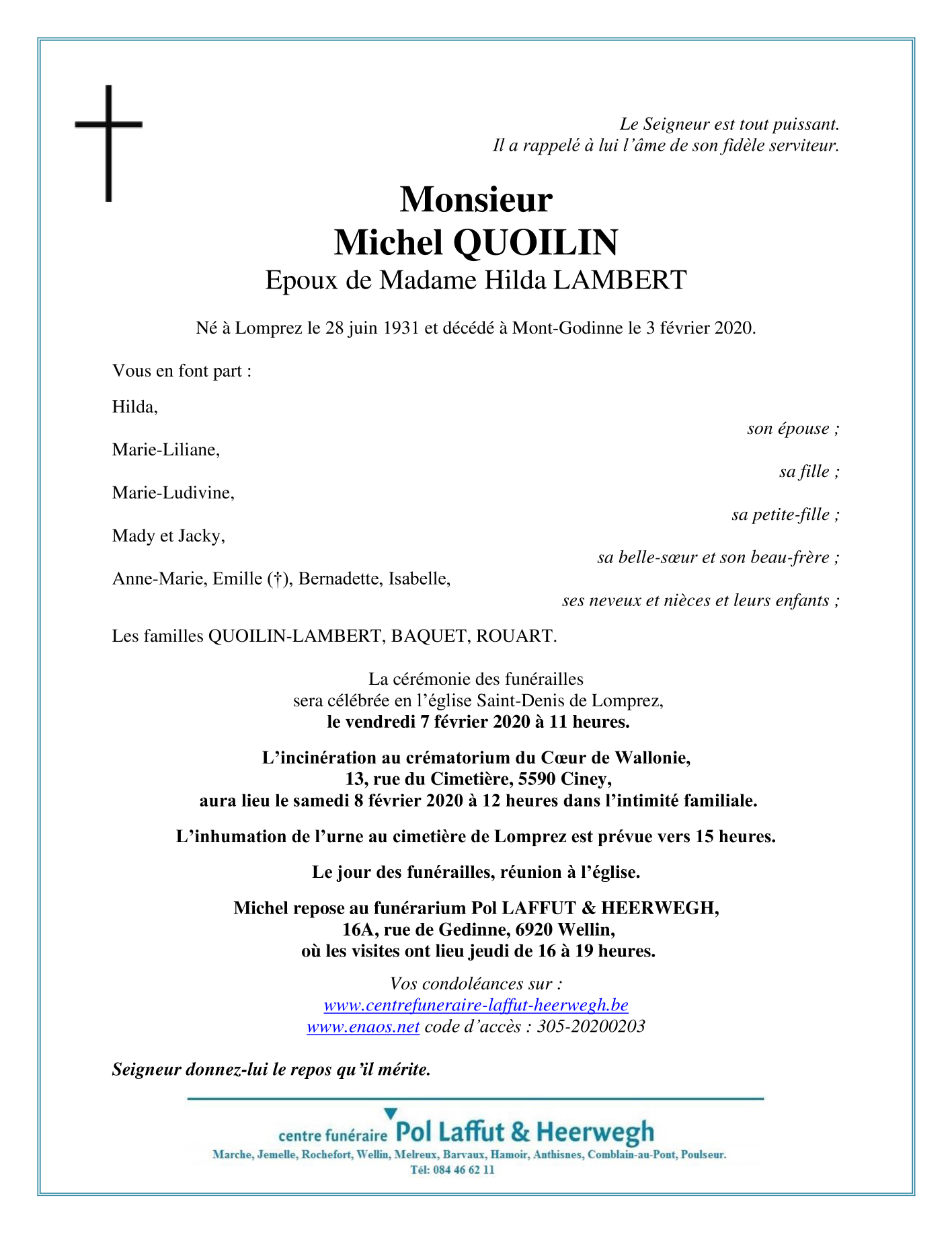 Le Seigneur est tout puissant.
Il a rappelé à lui l'âme de son fidèle serviteur.

Monsieur
Michel QUOILIN
Epoux de Madame Hilda LAMBERT

Né à Lomprez le 28 juin 1931 et décédé à Mont-Godinne le 3 février 2020.

Vous en font part :

Hilda,
son épouse ;

Marie-Liliane,
sa fille ;

Marie-Ludivine,
sa petite-fille ;

Mady et Jacky,
sa belle-sœur et son beau-frère ;

Anne-Marie, Emille (†), Bernadette, Isabelle,
ses neveux et nièces et leurs enfants ;

Les familles QUOILIN-LAMBERT, BAQUET, ROUART.

La cérémonie des funérailles
sera célébrée en l'église Saint-Denis de Lomprez,
le vendredi 7 février 2020 à 11 heures.

L'incinération au crématorium du Cœur de Wallonie,
13, rue du Cimetière, 5590 Ciney,
aura lieu le samedi 8 février 2020 à 12 heures dans l'intimité familiale.

L'inhumation de l'urne au cimetière de Lomprez est prévue vers 15 heures.

Le jour des funérailles, réunion à l'église.

Michel repose au funérarium Pol LAFFUT & HEERWEGH,
16A, rue de Gedinne, 6920 Wellin,
où les visites ont lieu jeudi de 16 à 19 heures.

Vos condoléances sur :
www.centrefuneraire-laffut-heerwegh.be
www.enaos.net code d'accès : 305-20200203

Seigneur donnez-lui le repos qu'il mérite.

centre funéraire Pol Laffut & Heerwegh
Marche, Jemelle, Rochefort, Wellin, Melreux, Barvaux, Hamoir, Anthisnes, Comblain-au-Pont, Poulseur.
Tél: 084 46 62 11